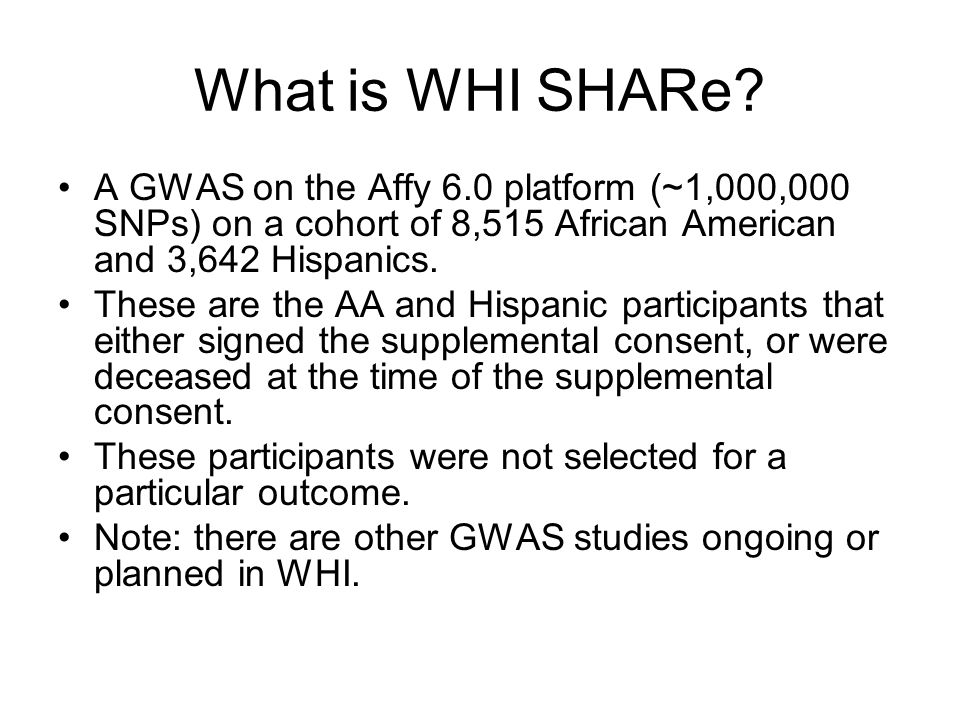 What is WHI SHARe?

• A GWAS on the Affy 6.0 platform (~1,000,000 SNPs) on a cohort of 8,515 African American and 3,642 Hispanics.
• These are the AA and Hispanic participants that either signed the supplemental consent, or were deceased at the time of the supplemental consent.
• These participants were not selected for a particular outcome.
• Note: there are other GWAS studies ongoing or planned in WHI.